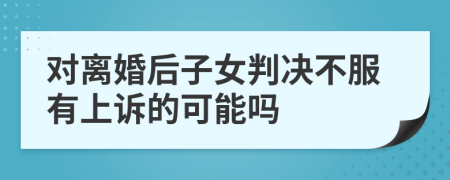 对离婚后子女判决不服有上诉的可能吗